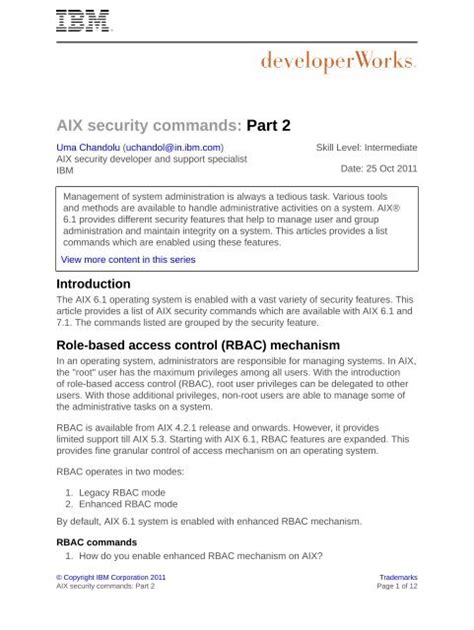 IBM

developerWorks.

AIX security commands: Part 2

Uma Chandolu (uchandol@in.ibm.com)
AIX security developer and support specialist
IBM

Skill Level: Intermediate

Date: 25 Oct 2011

Management of system administration is always a tedious task. Various tools and methods are available to handle administrative activities on a system. AIX® 6.1 provides different security features that help to manage user and group administration and maintain integrity on a system. This articles provides a list commands which are enabled using these features.

View more content in this series

Introduction

The AIX 6.1 operating system is enabled with a vast variety of security features. This article provides a list of AIX security commands which are available with AIX 6.1 and 7.1. The commands listed are grouped by the security feature.

Role-based access control (RBAC) mechanism

In an operating system, administrators are responsible for managing systems. In AIX, the "root" user has the maximum privileges among all users. With the introduction of role-based access control (RBAC), root user privileges can be delegated to other users. With those additional privileges, non-root users are able to manage some of the administrative tasks on a system.

RBAC is available from AIX 4.2.1 release and onwards. However, it provides limited support till AIX 5.3. Starting with AIX 6.1, RBAC features are expanded. This provides fine granular control of access mechanism on an operating system.

RBAC operates in two modes:

1. Legacy RBAC mode
2. Enhanced RBAC mode

By default, AIX 6.1 system is enabled with enhanced RBAC mechanism.

RBAC commands

1. How do you enable enhanced RBAC mechanism on AIX?

© Copyright IBM Corporation 2011
AIX security commands: Part 2

Trademarks
Page 1 of 12